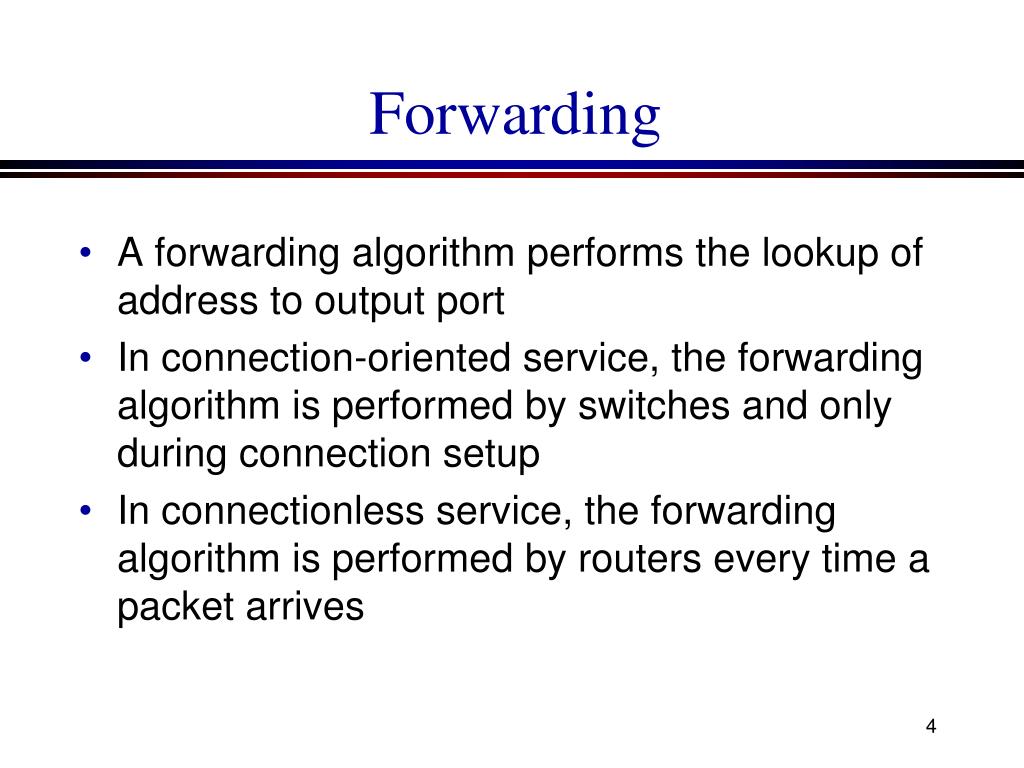 Forwarding

• A forwarding algorithm performs the lookup of address to output port

• In connection-oriented service, the forwarding algorithm is performed by switches and only during connection setup

• In connectionless service, the forwarding algorithm is performed by routers every time a packet arrives

4